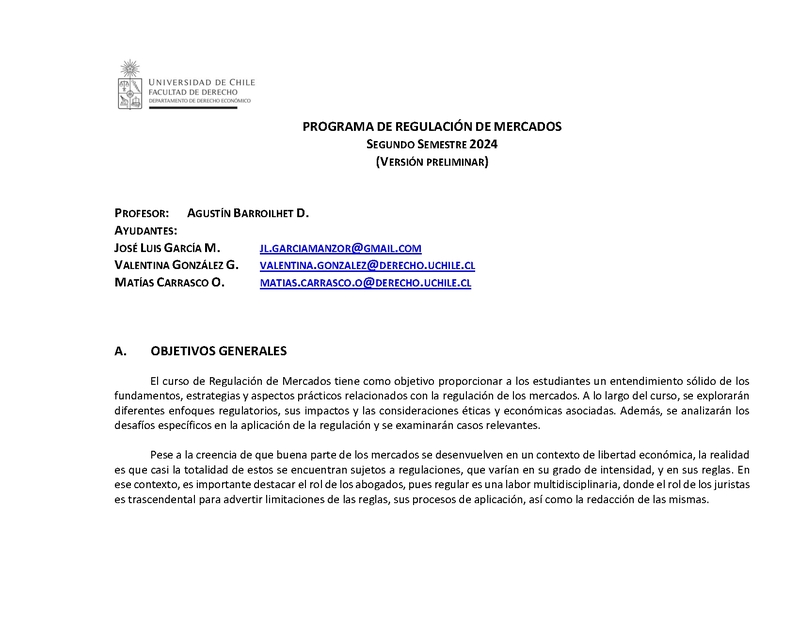 UNIVERSIDAD DE CHILE
FACULTAD DE DERECHO
DEPARTAMENTO DE DERECHO ECONÓMICO

PROGRAMA DE REGULACIÓN DE MERCADOS
SEGUNDO SEMESTRE 2024
(VERSIÓN PRELIMINAR)

PROFESOR: AGUSTÍN BARROILHET D.
AYUDANTES:
JOSÉ LUIS GARCÍA M. JL.GARCIAMANZOR@GMAIL.COM
VALENTINA GONZÁLEZ G. VALENTINA.GONZALEZ@DERECHO.UCHILE.CL
MATÍAS CARRASCO O. MATIAS.CARRASCO.O@DERECHO.UCHILE.CL

A. OBJETIVOS GENERALES

El curso de Regulación de Mercados tiene como objetivo proporcionar a los estudiantes un entendimiento sólido de los fundamentos, estrategias y aspectos prácticos relacionados con la regulación de los mercados. A lo largo del curso, se explorarán diferentes enfoques regulatorios, sus impactos y las consideraciones éticas y económicas asociadas. Además, se analizarán los desafíos específicos en la aplicación de la regulación y se examinarán casos relevantes.

Pese a la creencia de que buena parte de los mercados se desenvuelven en un contexto de libertad económica, la realidad es que casi la totalidad de estos se encuentran sujetos a regulaciones, que varían en su grado de intensidad, y en sus reglas. En ese contexto, es importante destacar el rol de los abogados, pues regular es una labor multidisciplinaria, donde el rol de los juristas es trascendental para advertir limitaciones de las reglas, sus procesos de aplicación, así como la redacción de las mismas.